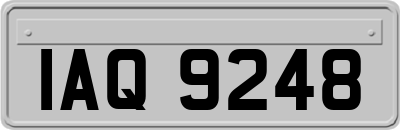 IAQ 9248